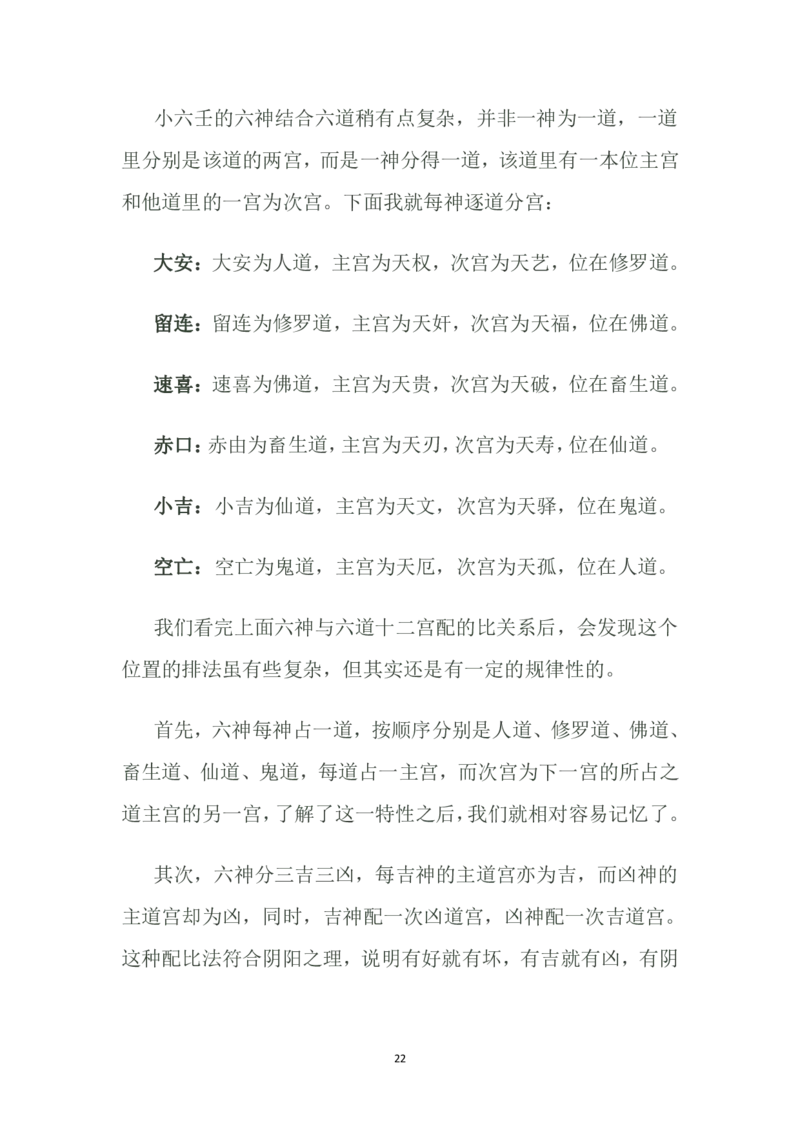 小六壬的六神结合六道稍有点复杂，并非一神为一道，一道里分别是该道的两宫，而是一神分得一道，该道里有一本位主宫和他道里的一宫为次宫。下面我就每神逐道分宫：

大安：大安为人道，主宫为天权，次宫为天艺，位在修罗道。

留连：留连为修罗道，主宫为天奸，次宫为天福，位在佛道。

速喜：速喜为佛道，主宫为天贵，次宫为天破，位在畜生道。

赤口：赤由为畜生道，主宫为天刃，次宫为天寿，位在仙道。

小吉：小吉为仙道，主宫为天文，次宫为天驿，位在鬼道。

空亡：空亡为鬼道，主宫为天厄，次宫为天孤，位在人道。

我们看完上面六神与六道十二宫配的比关系后，会发现这个位置的排法虽有些复杂，但其实还是有一定的规律性的。

首先，六神每神占一道，按顺序分别是人道、修罗道、佛道、畜生道、仙道、鬼道，每道占一主宫，而次宫为下一宫的所占之道主宫的另一宫，了解了这一特性之后，我们就相对容易记忆了。

其次，六神分三吉三凶，每吉神的主道宫亦为吉，而凶神的主道宫却为凶，同时，吉神配一次凶道宫，凶神配一次吉道宫。这种配比法符合阴阳之理，说明有好就有坏，有吉就有凶，有阴

22